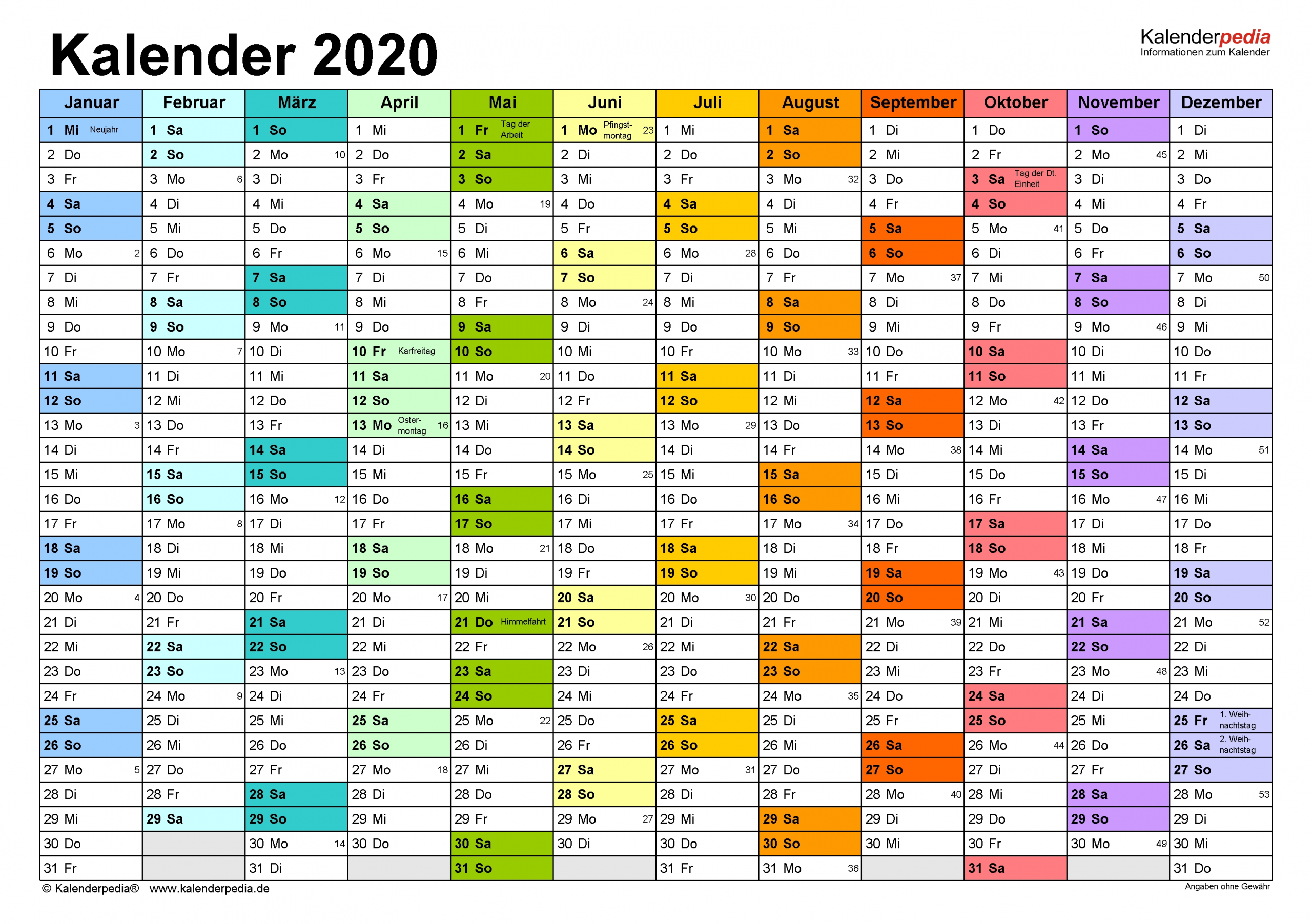 Kalender 2020

Kalenderpedia
Informationen zum Kalender

| Januar | Februar | März | April | Mai | Juni | Juli | August | September | Oktober | November | Dezember |
|---|---|---|---|---|---|---|---|---|---|---|---|
| 1 Mi Neujahr | 1 Sa | 1 So | 1 Mi | 1 Fr Tag der Arbeit | 1 Mo Pfingstmontag 23 | 1 Mi | 1 Sa | 1 Di | 1 Do | 1 So | 1 Di |
| 2 Do | 2 So | 2 Mo 10 | 2 Do | 2 Sa | 2 Di | 2 Do | 2 So | 2 Mi | 2 Fr | 2 Mo 45 | 2 Mi |
| 3 Fr | 3 Mo 6 | 3 Di | 3 Fr | 3 So | 3 Mi | 3 Fr | 3 Mo 32 | 3 Do | 3 Sa Tag der Dt. Einheit | 3 Di | 3 Do |
| 4 Sa | 4 Di | 4 Mi | 4 Sa | 4 Mo 19 | 4 Do | 4 Sa | 4 Di | 4 Fr | 4 So | 4 Mi | 4 Fr |
| 5 So | 5 Mi | 5 Do | 5 So | 5 Di | 5 Fr | 5 So | 5 Mi | 5 Sa | 5 Mo 41 | 5 Do | 5 Sa |
| 6 Mo 2 | 6 Do | 6 Fr | 6 Mo 15 | 6 Mi | 6 Sa | 6 Mo 28 | 6 Do | 6 So | 6 Di | 6 Fr | 6 So |
| 7 Di | 7 Fr | 7 Sa | 7 Di | 7 Do | 7 So | 7 Di | 7 Fr | 7 Mo 37 | 7 Mi | 7 Sa | 7 Mo 50 |
| 8 Mi | 8 Sa | 8 So | 8 Mi | 8 Fr | 8 Mo 24 | 8 Mi | 8 Sa | 8 Di | 8 Do | 8 So | 8 Di |
| 9 Do | 9 So | 9 Mo 11 | 9 Do | 9 Sa | 9 Di | 9 Do | 9 So | 9 Mi | 9 Fr | 9 Mo 46 | 9 Mi |
| 10 Fr | 10 Mo 7 | 10 Di | 10 Fr Karfreitag | 10 So | 10 Mi | 10 Fr | 10 Mo 33 | 10 Do | 10 Sa | 10 Di | 10 Do |
| 11 Sa | 11 Di | 11 Mi | 11 Sa | 11 Mo 20 | 11 Do | 11 Sa | 11 Di | 11 Fr | 11 So | 11 Mi | 11 Fr |
| 12 So | 12 Mi | 12 Do | 12 So | 12 Di | 12 Fr | 12 So | 12 Mi | 12 Sa | 12 Mo 42 | 12 Do | 12 Sa |
| 13 Mo 3 | 13 Do | 13 Fr | 13 Mo Ostermontag 16 | 13 Mi | 13 Sa | 13 Mo 29 | 13 Do | 13 So | 13 Di | 13 Fr | 13 So |
| 14 Di | 14 Fr | 14 Sa | 14 Di | 14 Do | 14 So | 14 Di | 14 Fr | 14 Mo 38 | 14 Mi | 14 Sa | 14 Mo 51 |
| 15 Mi | 15 Sa | 15 So | 15 Mi | 15 Fr | 15 Mo 25 | 15 Mi | 15 Sa | 15 Di | 15 Do | 15 So | 15 Di |
| 16 Do | 16 So | 16 Mo 12 | 16 Do | 16 Sa | 16 Di | 16 Do | 16 So | 16 Mi | 16 Fr | 16 Mo 47 | 16 Mi |
| 17 Fr | 17 Mo 8 | 17 Di | 17 Fr | 17 So | 17 Mi | 17 Fr | 17 Mo 34 | 17 Do | 17 Sa | 17 Di | 17 Do |
| 18 Sa | 18 Di | 18 Mi | 18 Sa | 18 Mo 21 | 18 Do | 18 Sa | 18 Di | 18 Fr | 18 So | 18 Mi | 18 Fr |
| 19 So | 19 Mi | 19 Do | 19 So | 19 Di | 19 Fr | 19 So | 19 Mi | 19 Sa | 19 Mo 43 | 19 Do | 19 Sa |
| 20 Mo 4 | 20 Do | 20 Fr | 20 Mo 17 | 20 Mi | 20 Sa | 20 Mo 30 | 20 Do | 20 So | 20 Di | 20 Fr | 20 So |
| 21 Di | 21 Fr | 21 Sa | 21 Di | 21 Do Himmelfahrt | 21 So | 21 Di | 21 Fr | 21 Mo 39 | 21 Mi | 21 Sa | 21 Mo 52 |
| 22 Mi | 22 Sa | 22 So | 22 Mi | 22 Fr | 22 Mo 26 | 22 Mi | 22 Sa | 22 Di | 22 Do | 22 So | 22 Di |
| 23 Do | 23 So | 23 Mo 13 | 23 Do | 23 Sa | 23 Di | 23 Do | 23 So | 23 Mi | 23 Fr | 23 Mo 48 | 23 Mi |
| 24 Fr | 24 Mo 9 | 24 Di | 24 Fr | 24 So | 24 Mi | 24 Fr | 24 Mo 35 | 24 Do | 24 Sa | 24 Di | 24 Do |
| 25 Sa | 25 Di | 25 Mi | 25 Sa | 25 Mo 22 | 25 Do | 25 Sa | 25 Di | 25 Fr | 25 So | 25 Mi | 25 Fr 1. Weihnachtstag |
| 26 So | 26 Mi | 26 Do | 26 So | 26 Di | 26 Fr | 26 So | 26 Mi | 26 Sa | 26 Mo 44 | 26 Do | 26 Sa 2. Weihnachtstag |
| 27 Mo 5 | 27 Do | 27 Fr | 27 Mo 18 | 27 Mi | 27 Sa | 27 Mo 31 | 27 Do | 27 So | 27 Di | 27 Fr | 27 So |
| 28 Di | 28 Fr | 28 Sa | 28 Di | 28 Do | 28 So | 28 Di | 28 Fr | 28 Mo 40 | 28 Mi | 28 Sa | 28 Mo 53 |
| 29 Mi | 29 Sa | 29 So | 29 Mi | 29 Fr | 29 Mo 27 | 29 Mi | 29 Sa | 29 Di | 29 Do | 29 So | 29 Di |
| 30 Do | | 30 Mo 14 | 30 Do | 30 Sa | 30 Di | 30 Do | 30 So | 30 Mi | 30 Fr | 30 Mo 49 | 30 Mi |
| 31 Fr | | 31 Di | | 31 So | | 31 Fr | 31 Mo 36 | | 31 Sa | | 31 Do |

© Kalenderpedia® www.kalenderpedia.de
Angaben ohne Gewähr